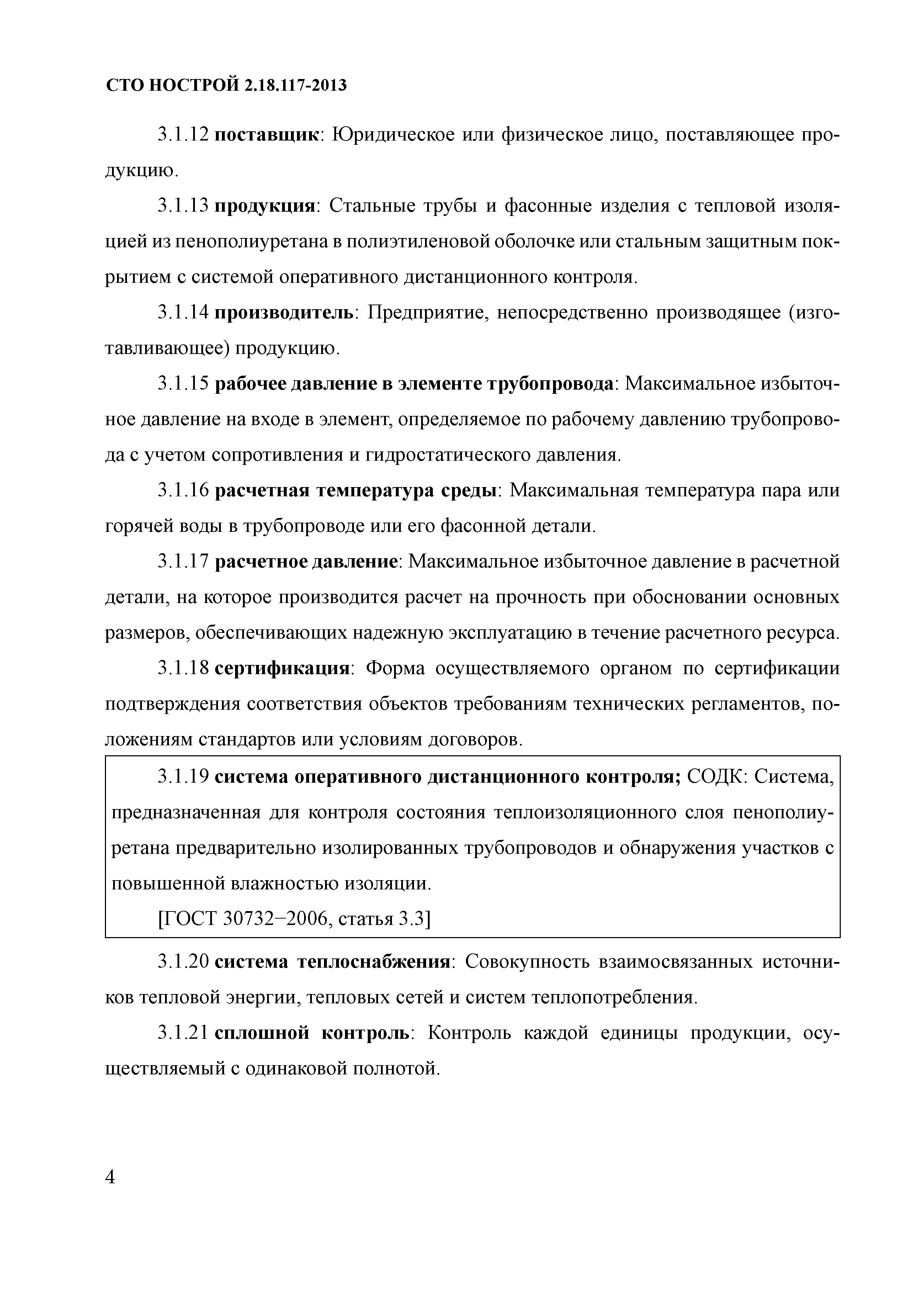 СТО НОСТРОЙ 2.18.117-2013

3.1.12 поставщик: Юридическое или физическое лицо, поставляющее продукцию.

3.1.13 продукция: Стальные трубы и фасонные изделия с тепловой изоляцией из пенополиуретана в полиэтиленовой оболочке или стальным защитным покрытием с системой оперативного дистанционного контроля.

3.1.14 производитель: Предприятие, непосредственно производящее (изготавливающее) продукцию.

3.1.15 рабочее давление в элементе трубопровода: Максимальное избыточное давление на входе в элемент, определяемое по рабочему давлению трубопровода с учетом сопротивления и гидростатического давления.

3.1.16 расчетная температура среды: Максимальная температура пара или горячей воды в трубопроводе или его фасонной детали.

3.1.17 расчетное давление: Максимальное избыточное давление в расчетной детали, на которое производится расчет на прочность при обосновании основных размеров, обеспечивающих надежную эксплуатацию в течение расчетного ресурса.

3.1.18 сертификация: Форма осуществляемого органом по сертификации подтверждения соответствия объектов требованиям технических регламентов, положениям стандартов или условиям договоров.

3.1.19 система оперативного дистанционного контроля; СОДК: Система, предназначенная для контроля состояния теплоизоляционного слоя пенополиуретана предварительно изолированных трубопроводов и обнаружения участков с повышенной влажностью изоляции.

[ГОСТ 30732–2006, статья 3.3]

3.1.20 система теплоснабжения: Совокупность взаимосвязанных источников тепловой энергии, тепловых сетей и систем теплопотребления.

3.1.21 сплошной контроль: Контроль каждой единицы продукции, осуществляемый с одинаковой полнотой.

4